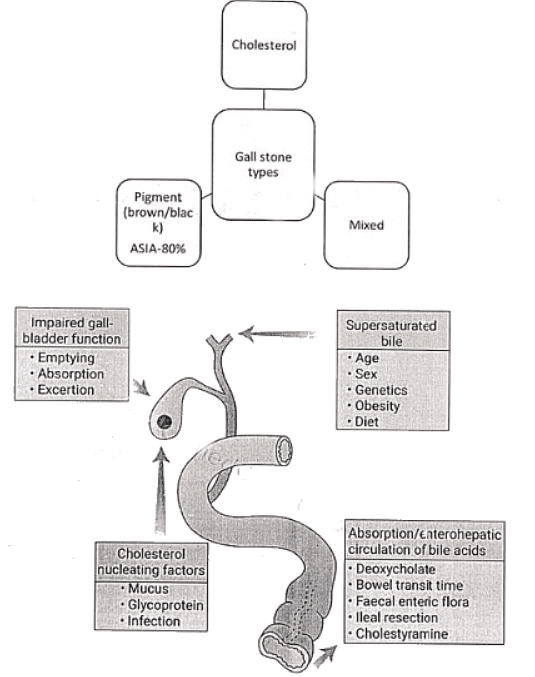 Cholesterol

Gall stone types

Pigment (brown/black)
ASIA-80%

Mixed

Impaired gall-bladder function
· Emptying
· Absorption
· Excertion

Supersaturated bile
· Age
· Sex
· Genetics
· Obesity
· Diet

Cholesterol nucleating factors
· Mucus
· Glycoprotein
· Infection

Absorption/enterohepatic circulation of bile acids
· Deoxycholate
· Bowel transit time
· Faecal enteric flora
· Ileal resection
· Cholestyramine